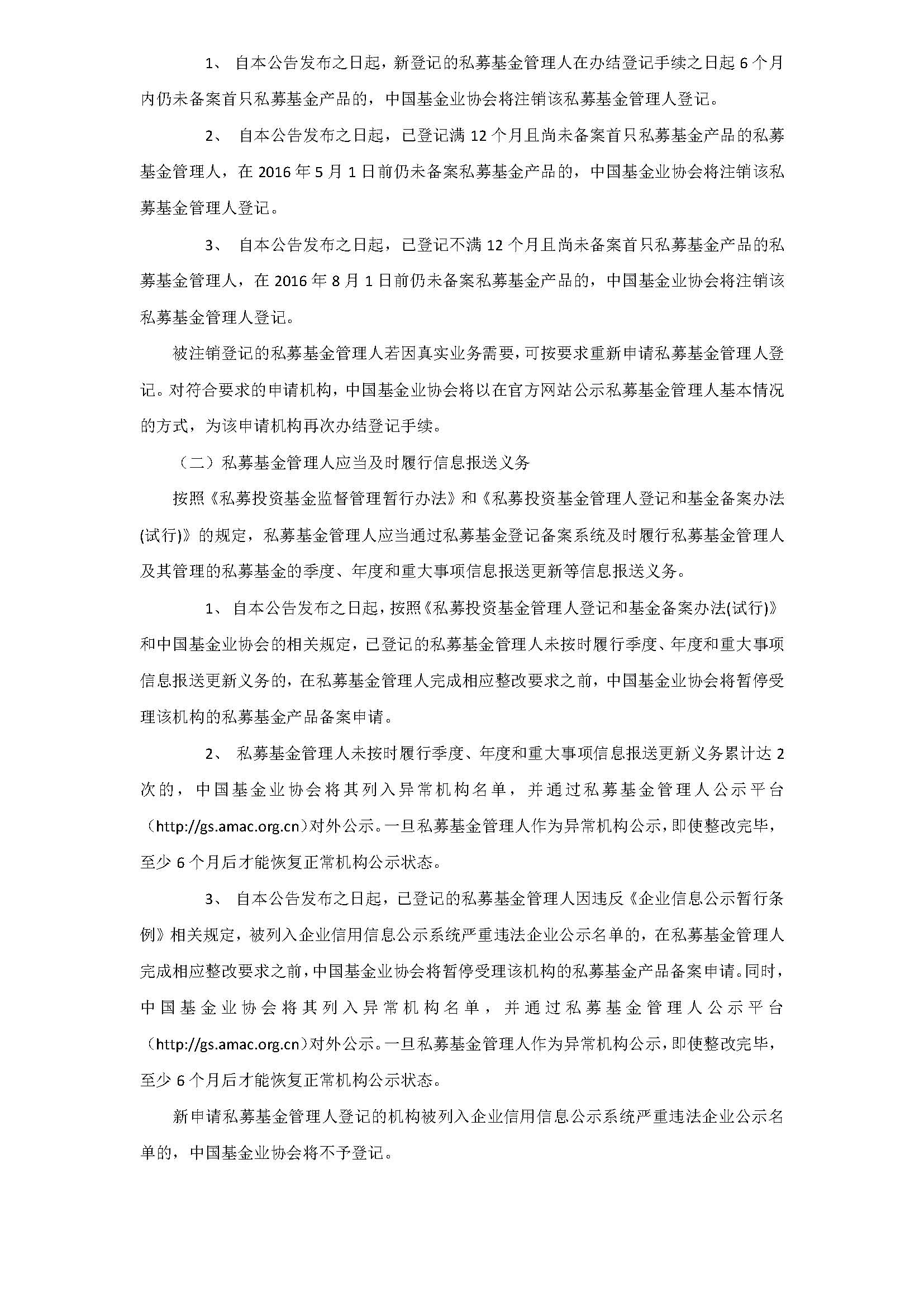 1、 自本公告发布之日起，新登记的私募基金管理人在办结登记手续之日起 6 个月内仍未备案首只私募基金产品的，中国基金业协会将注销该私募基金管理人登记。

2、 自本公告发布之日起，已登记满 12 个月且尚未备案首只私募基金产品的私募基金管理人，在 2016 年 5 月 1 日前仍未备案私募基金产品的，中国基金业协会将注销该私募基金管理人登记。

3、 自本公告发布之日起，已登记不满 12 个月且尚未备案首只私募基金产品的私募基金管理人，在 2016 年 8 月 1 日前仍未备案私募基金产品的，中国基金业协会将注销该私募基金管理人登记。

被注销登记的私募基金管理人若因真实业务需要，可按要求重新申请私募基金管理人登记。对符合要求的申请机构，中国基金业协会将以在官方网站公示私募基金管理人基本情况的方式，为该申请机构再次办结登记手续。

（二）私募基金管理人应当及时履行信息报送义务

按照《私募投资基金监督管理暂行办法》和《私募投资基金管理人登记和基金备案办法(试行)》的规定，私募基金管理人应当通过私募基金登记备案系统及时履行私募基金管理人及其管理的私募基金的季度、年度和重大事项信息报送更新等信息报送义务。

1、 自本公告发布之日起，按照《私募投资基金管理人登记和基金备案办法(试行)》和中国基金业协会的相关规定，已登记的私募基金管理人未按时履行季度、年度和重大事项信息报送更新义务的，在私募基金管理人完成相应整改要求之前，中国基金业协会将暂停受理该机构的私募基金产品备案申请。

2、 私募基金管理人未按时履行季度、年度和重大事项信息报送更新义务累计达 2 次的，中国基金业协会将其列入异常机构名单，并通过私募基金管理人公示平台（http://gs.amac.org.cn）对外公示。一旦私募基金管理人作为异常机构公示，即使整改完毕，至少 6 个月后才能恢复正常机构公示状态。

3、 自本公告发布之日起，已登记的私募基金管理人因违反《企业信息公示暂行条例》相关规定，被列入企业信用信息公示系统严重违法企业公示名单的，在私募基金管理人完成相应整改要求之前，中国基金业协会将暂停受理该机构的私募基金产品备案申请。同时，中国基金业协会将其列入异常机构名单，并通过私募基金管理人公示平台（http://gs.amac.org.cn）对外公示。一旦私募基金管理人作为异常机构公示，即使整改完毕，至少 6 个月后才能恢复正常机构公示状态。

新申请私募基金管理人登记的机构被列入企业信用信息公示系统严重违法企业公示名单的，中国基金业协会将不予登记。